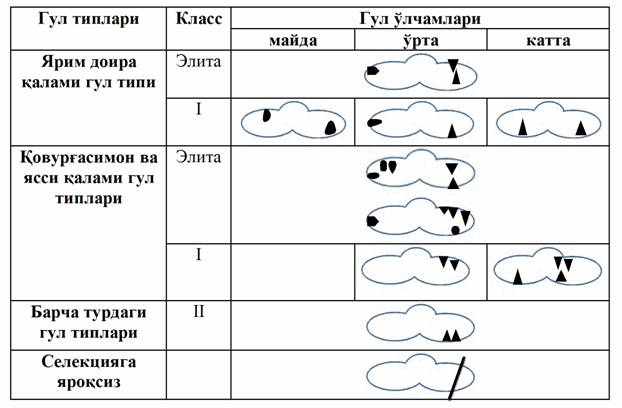 | Гул типлари | Класс | Гул ўлчамлари | | |
|---|---|---|---|---|
| | | майда | ўрта | катта |
| Ярим доира қалами гул типи | Элита | | | |
| | I | | | |
| Қовурғасимон ва ясси қалами гул типлари | Элита | | | |
| | I | | | |
| Барча турдаги гул типлари | II | | | |
| Селекцияга яроқсиз | | | | |